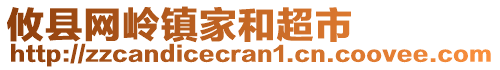 攸县网岭镇家和超市
http://zzcandicecran1.cn.coovee.com